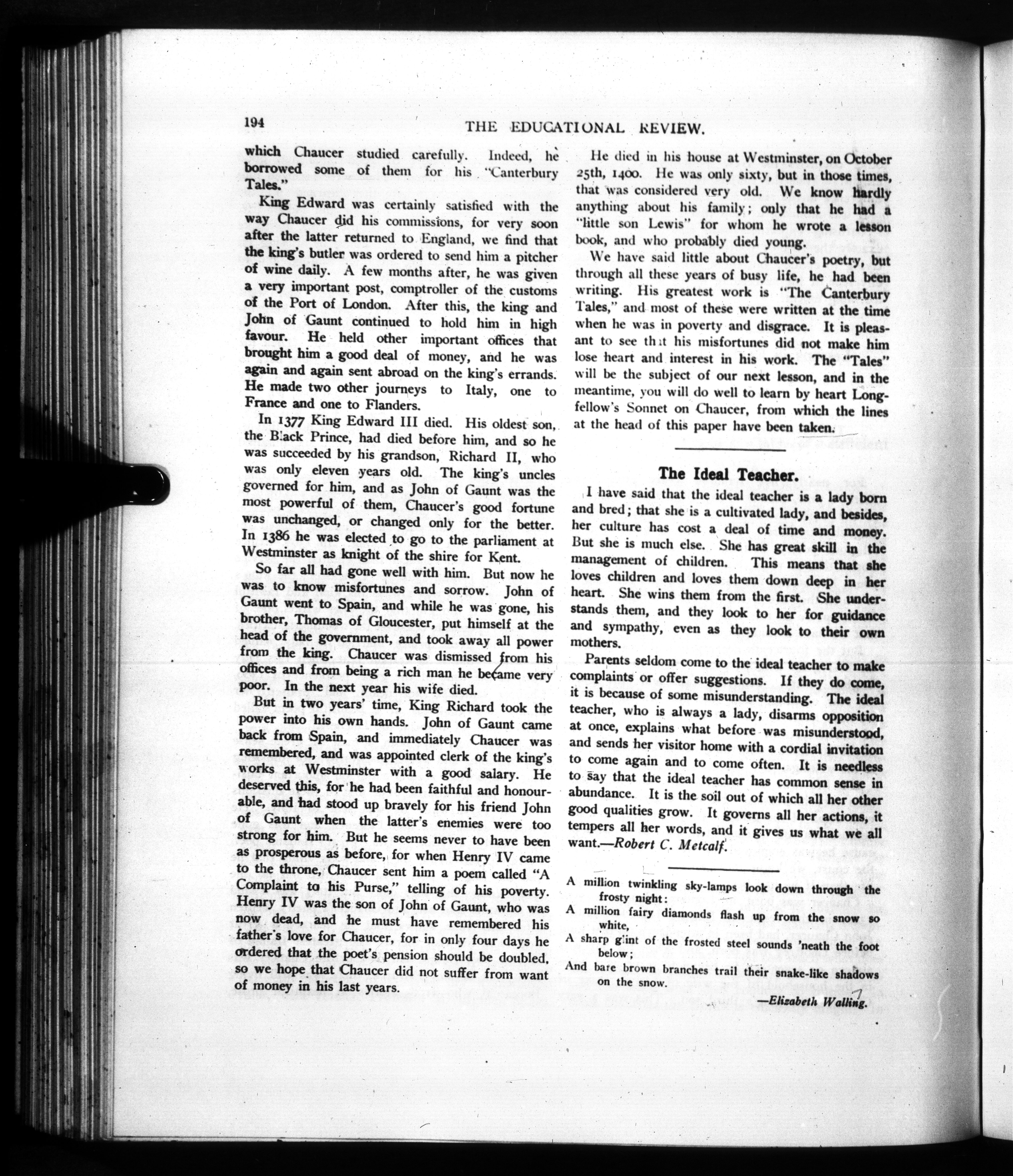 194 THE EDUCATIONAL REVIEW.

which Chaucer studied carefully. Indeed, he borrowed some of them for his "Canterbury Tales."

King Edward was certainly satisfied with the way Chaucer did his commissions, for very soon after the latter returned to England, we find that the king's butler was ordered to send him a pitcher of wine daily. A few months after, he was given a very important post, comptroller of the customs of the Port of London. After this, the king and John of Gaunt continued to hold him in high favour. He held other important offices that brought him a good deal of money, and he was again and again sent abroad on the king's errands. He made two other journeys to Italy, one to France and one to Flanders.

In 1377 King Edward III died. His oldest son, the Black Prince, had died before him, and so he was succeeded by his grandson, Richard II, who was only eleven years old. The king's uncles governed for him, and as John of Gaunt was the most powerful of them, Chaucer's good fortune was unchanged, or changed only for the better. In 1386 he was elected to go to the parliament at Westminster as knight of the shire for Kent.

So far all had gone well with him. But now he was to know misfortunes and sorrow. John of Gaunt went to Spain, and while he was gone, his brother, Thomas of Gloucester, put himself at the head of the government, and took away all power from the king. Chaucer was dismissed from his offices and from being a rich man he became very poor. In the next year his wife died.

But in two years' time, King Richard took the power into his own hands. John of Gaunt came back from Spain, and immediately Chaucer was remembered, and was appointed clerk of the king's works at Westminster with a good salary. He deserved this, for he had been faithful and honourable, and had stood up bravely for his friend John of Gaunt when the latter's enemies were too strong for him. But he seems never to have been as prosperous as before, for when Henry IV came to the throne, Chaucer sent him a poem called "A Complaint to his Purse," telling of his poverty. Henry IV was the son of John of Gaunt, who was now dead, and he must have remembered his father's love for Chaucer, for in only four days he ordered that the poet's pension should be doubled, so we hope that Chaucer did not suffer from want of money in his last years.

He died in his house at Westminster, on October 25th, 1400. He was only sixty, but in those times, that was considered very old. We know hardly anything about his family; only that he had a "little son Lewis" for whom he wrote a lesson book, and who probably died young.

We have said little about Chaucer's poetry, but through all these years of busy life, he had been writing. His greatest work is "The Canterbury Tales," and most of these were written at the time when he was in poverty and disgrace. It is pleasant to see that his misfortunes did not make him lose heart and interest in his work. The "Tales" will be the subject of our next lesson, and in the meantime, you will do well to learn by heart Longfellow's Sonnet on Chaucer, from which the lines at the head of this paper have been taken.

The Ideal Teacher.

I have said that the ideal teacher is a lady born and bred; that she is a cultivated lady, and besides, her culture has cost a deal of time and money. But she is much else. She has great skill in the management of children. This means that she loves children and loves them down deep in her heart. She wins them from the first. She understands them, and they look to her for guidance and sympathy, even as they look to their own mothers.

Parents seldom come to the ideal teacher to make complaints or offer suggestions. If they do come, it is because of some misunderstanding. The ideal teacher, who is always a lady, disarms opposition at once, explains what before was misunderstood, and sends her visitor home with a cordial invitation to come again and to come often. It is needless to say that the ideal teacher has common sense in abundance. It is the soil out of which all her other good qualities grow. It governs all her actions, it tempers all her words, and it gives us what we all want.—Robert C. Metcalf.

A million twinkling sky-lamps look down through the frosty night:
A million fairy diamonds flash up from the snow so white,
A sharp glint of the frosted steel sounds 'neath the foot below;
And bare brown branches trail their snake-like shadows on the snow.

—Elizabeth Walling.